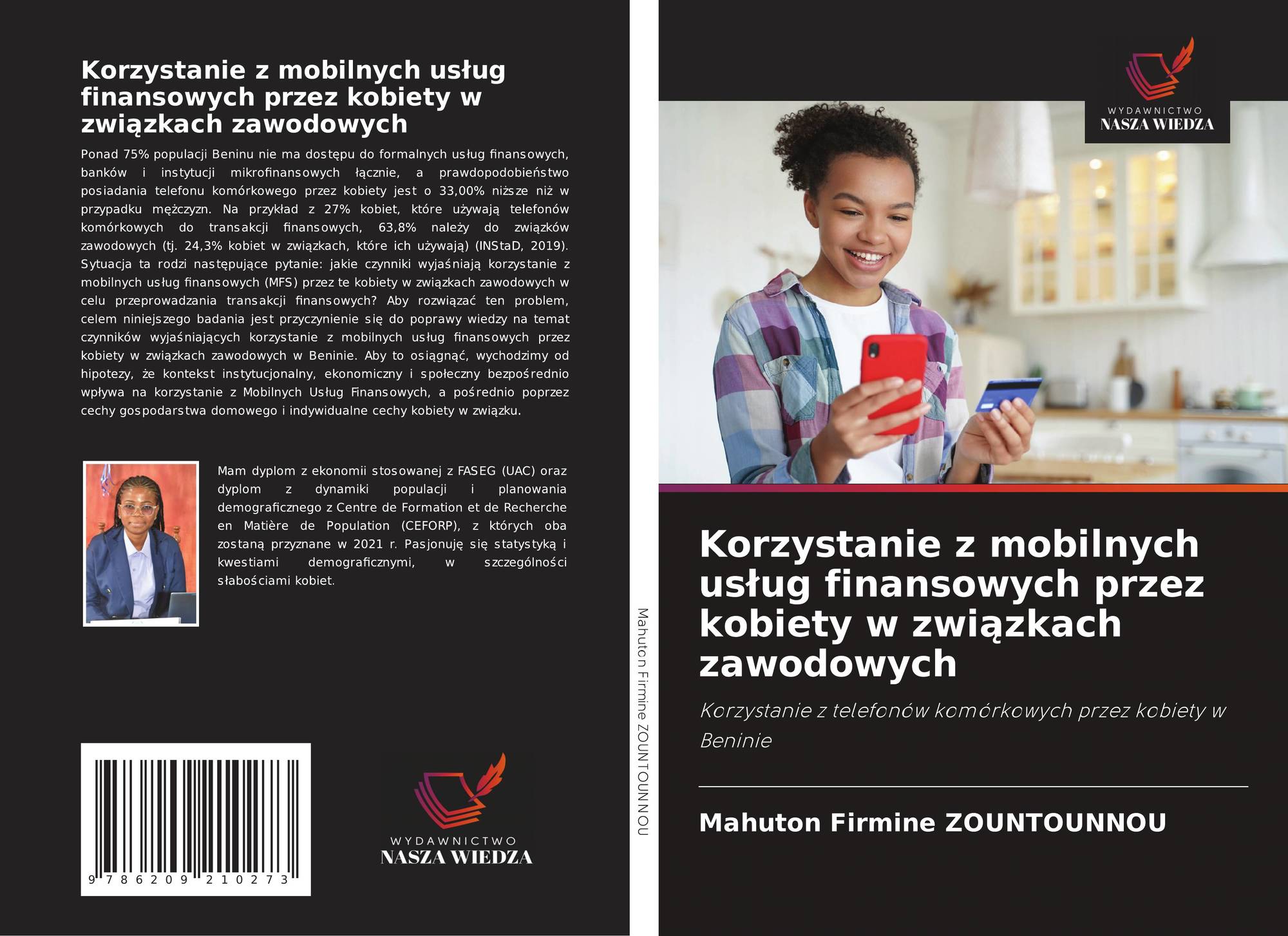 Korzystanie z mobilnych usług finansowych przez kobiety w związkach zawodowych

Ponad 75% populacji Beninu nie ma dostępu do formalnych usług finansowych, banków i instytucji mikrofinansowych łącznie, a prawdopodobieństwo posiadania telefonu komórkowego przez kobiety jest o 33,00% niższe niż w przypadku mężczyzn. Na przykład z 27% kobiet, które używają telefonów komórkowych do transakcji finansowych, 63,8% należy do związków zawodowych (tj. 24,3% kobiet w związkach, które ich używają) (INStaD, 2019). Sytuacja ta rodzi następujące pytanie: jakie czynniki wyjaśniają korzystanie z mobilnych usług finansowych (MFS) przez te kobiety w związkach zawodowych w celu przeprowadzania transakcji finansowych? Aby rozwiązać ten problem, celem niniejszego badania jest przyczynienie się do poprawy wiedzy na temat czynników wyjaśniających korzystanie z mobilnych usług finansowych przez kobiety w związkach zawodowych w Beninie. Aby to osiągnąć, wychodzimy od hipotezy, że kontekst instytucjonalny, ekonomiczny i społeczny bezpośrednio wpływa na korzystanie z Mobilnych Usług Finansowych, a pośrednio poprzez cechy gospodarstwa domowego i indywidualne cechy kobiety w związku.

Mam dyplom z ekonomii stosowanej z FASEG (UAC) oraz dyplom z dynamiki populacji i planowania demograficznego z Centre de Formation et de Recherche en Matière de Population (CEFORP), z których oba zostaną przyznane w 2021 r. Pasjonuję się statystyką i kwestiami demograficznymi, w szczególności słabościami kobiet.

9 786209 210273

WYDAWNICTWO
NASZA WIEDZA

Mahuton Firmine ZOUNTOUNNOU

WYDAWNICTWO
NASZA WIEDZA

Korzystanie z mobilnych usług finansowych przez kobiety w związkach zawodowych

Korzystanie z telefonów komórkowych przez kobiety w Beninie

Mahuton Firmine ZOUNTOUNNOU